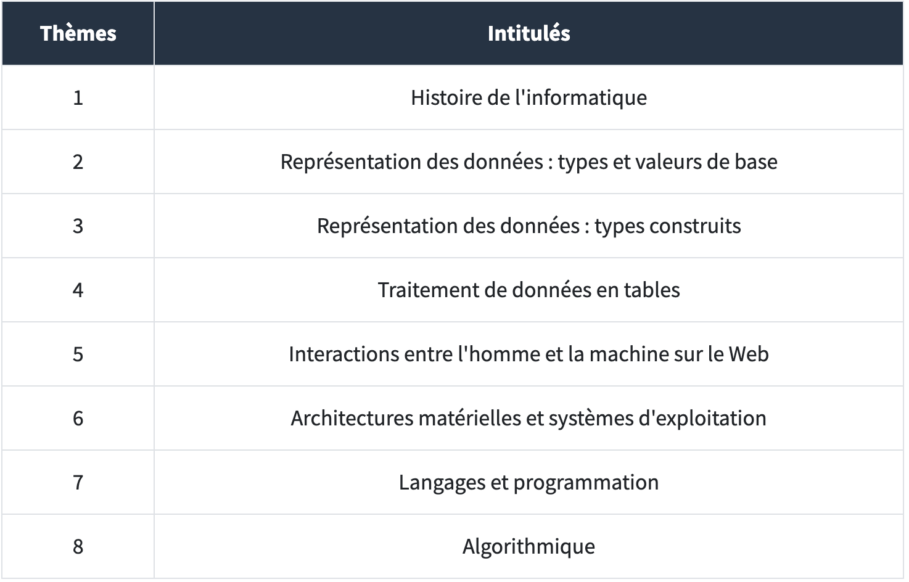 | Thèmes | Intitulés |
|---|---|
| 1 | Histoire de l'informatique |
| 2 | Représentation des données : types et valeurs de base |
| 3 | Représentation des données : types construits |
| 4 | Traitement de données en tables |
| 5 | Interactions entre l'homme et la machine sur le Web |
| 6 | Architectures matérielles et systèmes d'exploitation |
| 7 | Langages et programmation |
| 8 | Algorithmique |